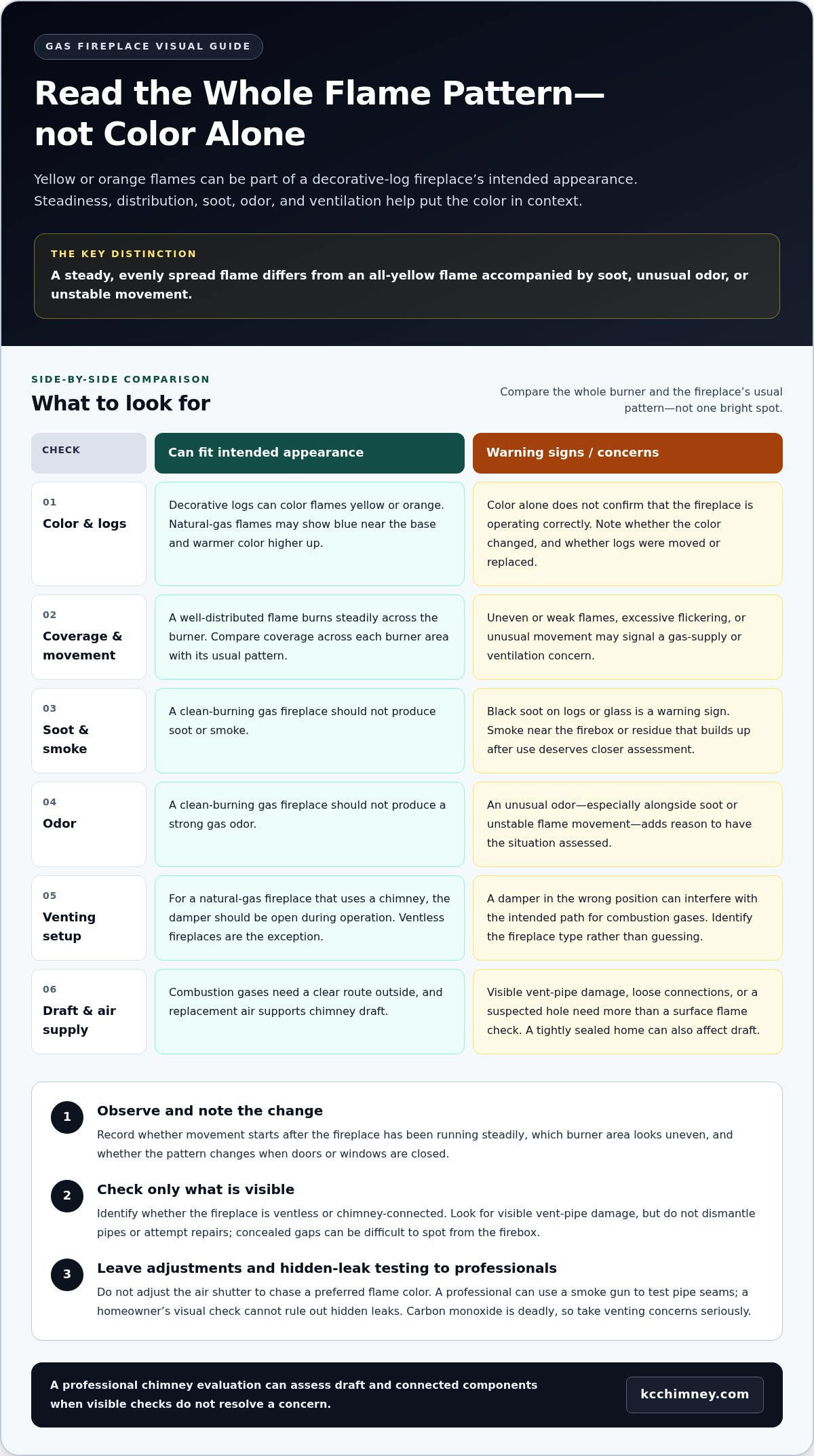 GAS FIREPLACE VISUAL GUIDE

Read the Whole Flame Pattern—not Color Alone

Yellow or orange flames can be part of a decorative-log fireplace's intended appearance. Steadiness, distribution, soot, odor, and ventilation help put the color in context.

THE KEY DISTINCTION

A steady, evenly spread flame differs from an all-yellow flame accompanied by soot, unusual odor, or unstable movement.

SIDE-BY-SIDE COMPARISON

What to look for

Compare the whole burner and the fireplace's usual pattern—not one bright spot.

| CHECK | Can fit intended appearance | Warning signs / concerns |
|---|---|---|
| 01 Color & logs | Decorative logs can color flames yellow or orange. Natural-gas flames may show blue near the base and warmer color higher up. | Color alone does not confirm that the fireplace is operating correctly. Note whether the color changed, and whether logs were moved or replaced. |
| 02 Coverage & movement | A well-distributed flame burns steadily across the burner. Compare coverage across each burner area with its usual pattern. | Uneven or weak flames, excessive flickering, or unusual movement may signal a gas-supply or ventilation concern. |
| 03 Soot & smoke | A clean-burning gas fireplace should not produce soot or smoke. | Black soot on logs or glass is a warning sign. Smoke near the firebox or residue that builds up after use deserves closer assessment. |
| 04 Odor | A clean-burning gas fireplace should not produce a strong gas odor. | An unusual odor—especially alongside soot or unstable flame movement—adds reason to have the situation assessed. |
| 05 Venting setup | For a natural-gas fireplace that uses a chimney, the damper should be open during operation. Ventless fireplaces are the exception. | A damper in the wrong position can interfere with the intended path for combustion gases. Identify the fireplace type rather than guessing. |
| 06 Draft & air supply | Combustion gases need a clear route outside, and replacement air supports chimney draft. | Visible vent-pipe damage, loose connections, or a suspected hole need more than a surface flame check. A tightly sealed home can also affect draft. |

1 Observe and note the change
Record whether movement starts after the fireplace has been running steadily, which burner area looks uneven, and whether the pattern changes when doors or windows are closed.

2 Check only what is visible
Identify whether the fireplace is ventless or chimney-connected. Look for visible vent-pipe damage, but do not dismantle pipes or attempt repairs; concealed gaps can be difficult to spot from the firebox.

3 Leave adjustments and hidden-leak testing to professionals
Do not adjust the air shutter to chase a preferred flame color. A professional can use a smoke gun to test pipe seams; a homeowner's visual check cannot rule out hidden leaks. Carbon monoxide is deadly, so take venting concerns seriously.

A professional chimney evaluation can assess draft and connected components when visible checks do not resolve a concern.

kcchimney.com